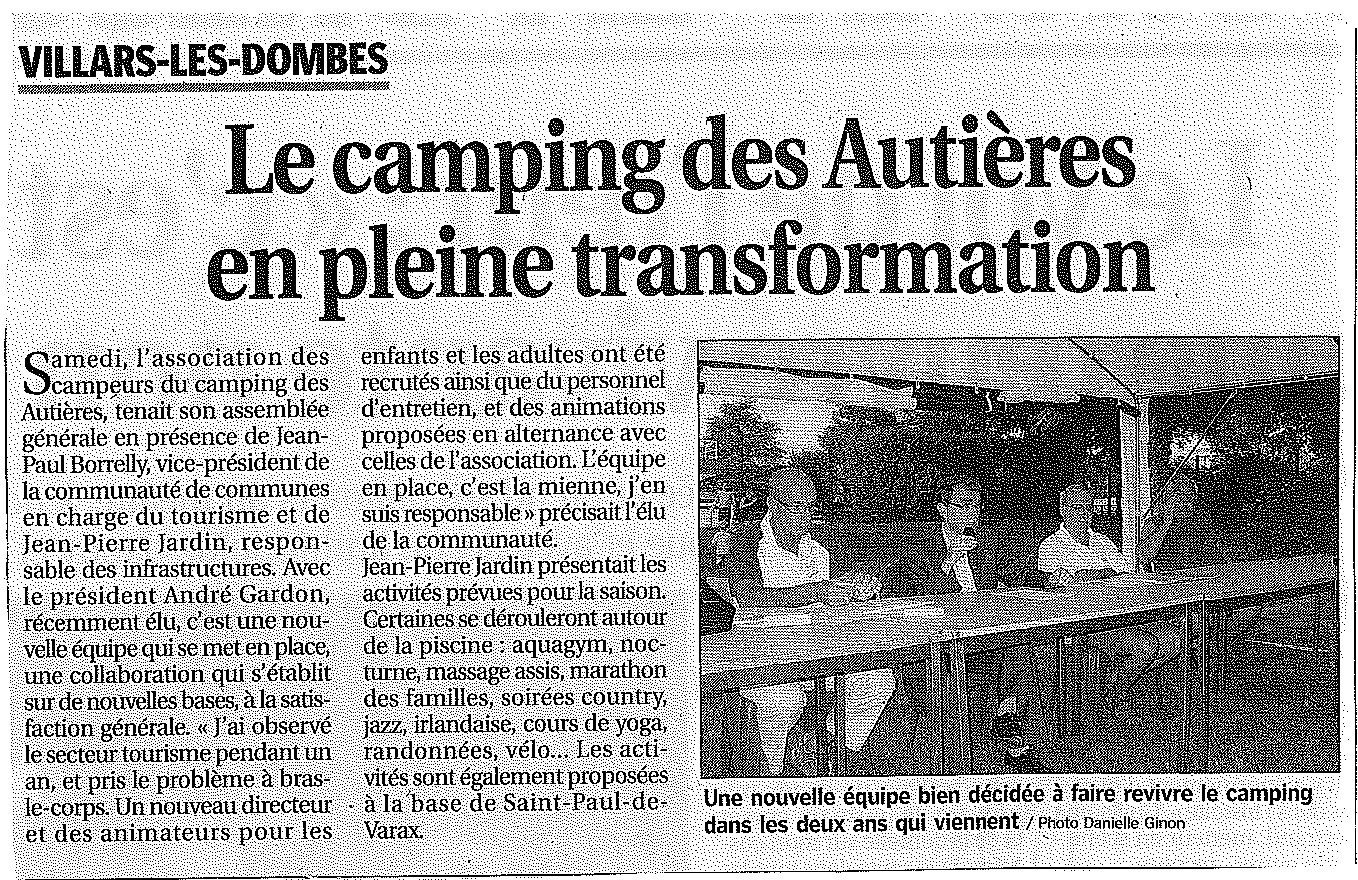 VILLARS-LES-DOMBES

Le camping des Autières en pleine transformation

Samedi, l'association des campeurs du camping des Autières, tenait son assemblée générale en présence de Jean-Paul Borrelly, vice-président de la communauté de communes en charge du tourisme et de Jean-Pierre Jardin, responsable des infrastructures. Avec le président André Gardon, récemment élu, c'est une nouvelle équipe qui se met en place, une collaboration qui s'établit sur de nouvelles bases, à la satisfaction générale. « J'ai observé le secteur tourisme pendant un an, et pris le problème à bras-le-corps. Un nouveau directeur et des animateurs pour les enfants et les adultes ont été recrutés ainsi que du personnel d'entretien, et des animations proposées en alternance avec celles de l'association. L'équipe en place, c'est la mienne, j'en suis responsable » précisait l'élu de la communauté.
Jean-Pierre Jardin présentait les activités prévues pour la saison. Certaines se dérouleront autour de la piscine : aquagym, nocturne, massage assis, marathon des familles, soirées country, jazz, irlandaise, cours de yoga, randonnées, vélo... Les activités sont également proposées à la base de Saint-Paul-de-Varax.

Une nouvelle équipe bien décidée à faire revivre le camping dans les deux ans qui viennent / Photo Danielle Ginon